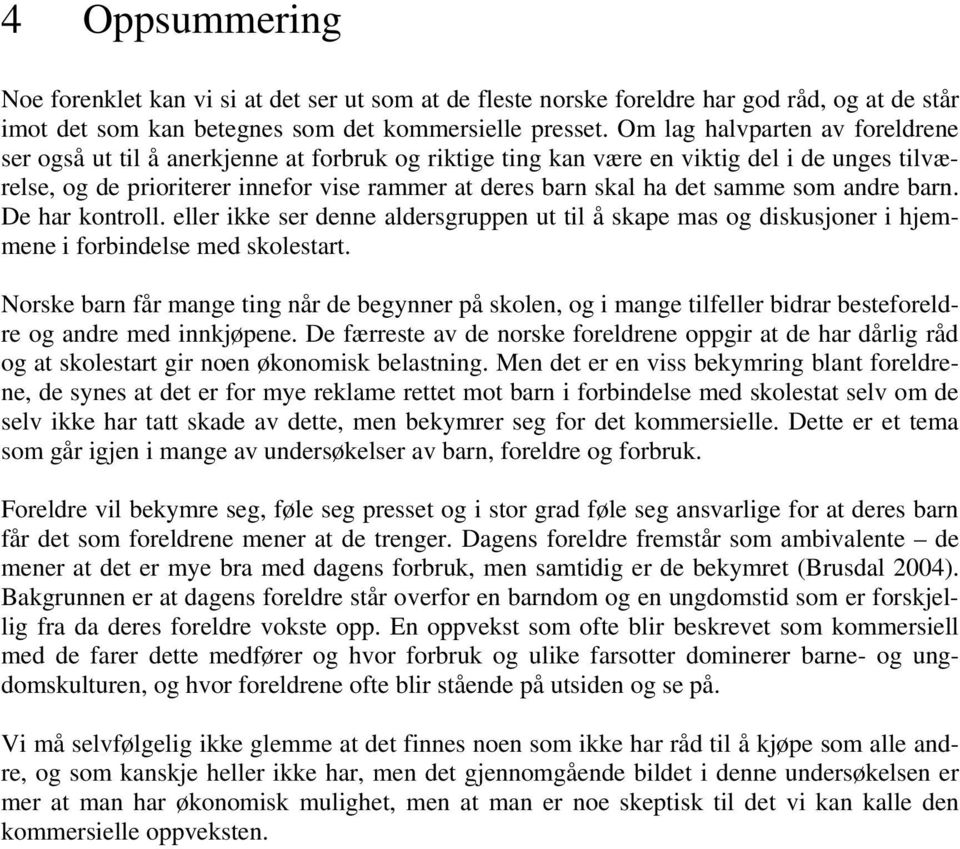 4 Oppsummering

Noe forenklet kan vi si at det ser ut som at de fleste norske foreldre har god råd, og at de står imot det som kan betegnes som det kommersielle presset. Om lag halvparten av foreldrene ser også ut til å anerkjenne at forbruk og riktige ting kan være en viktig del i de unges tilværelse, og de prioriterer innefor vise rammer at deres barn skal ha det samme som andre barn. De har kontroll. eller ikke ser denne aldersgruppen ut til å skape mas og diskusjoner i hjemmene i forbindelse med skolestart.

Norske barn får mange ting når de begynner på skolen, og i mange tilfeller bidrar besteforeldre og andre med innkjøpene. De færreste av de norske foreldrene oppgir at de har dårlig råd og at skolestart gir noen økonomisk belastning. Men det er en viss bekymring blant foreldrene, de synes at det er for mye reklame rettet mot barn i forbindelse med skolestat selv om de selv ikke har tatt skade av dette, men bekymrer seg for det kommersielle. Dette er et tema som går igjen i mange av undersøkelser av barn, foreldre og forbruk.

Foreldre vil bekymre seg, føle seg presset og i stor grad føle seg ansvarlige for at deres barn får det som foreldrene mener at de trenger. Dagens foreldre fremstår som ambivalente – de mener at det er mye bra med dagens forbruk, men samtidig er de bekymret (Brusdal 2004). Bakgrunnen er at dagens foreldre står overfor en barndom og en ungdomstid som er forskjellig fra da deres foreldre vokste opp. En oppvekst som ofte blir beskrevet som kommersiell med de farer dette medfører og hvor forbruk og ulike farsotter dominerer barne- og ungdomskulturen, og hvor foreldrene ofte blir stående på utsiden og se på.

Vi må selvfølgelig ikke glemme at det finnes noen som ikke har råd til å kjøpe som alle andre, og som kanskje heller ikke har, men det gjennomgående bildet i denne undersøkelsen er mer at man har økonomisk mulighet, men at man er noe skeptisk til det vi kan kalle den kommersielle oppveksten.